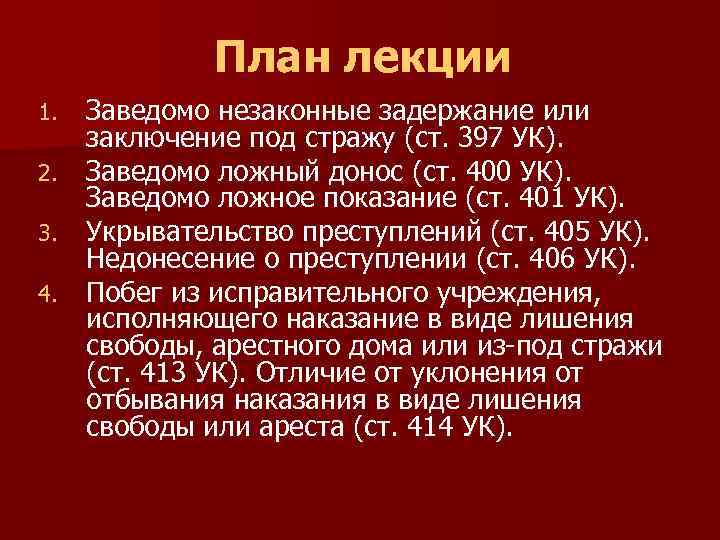 План лекции

1. Заведомо незаконные задержание или заключение под стражу (ст. 397 УК).
2. Заведомо ложный донос (ст. 400 УК). Заведомо ложное показание (ст. 401 УК).
3. Укрывательство преступлений (ст. 405 УК). Недонесение о преступлении (ст. 406 УК).
4. Побег из исправительного учреждения, исполняющего наказание в виде лишения свободы, арестного дома или из-под стражи (ст. 413 УК). Отличие от уклонения от отбывания наказания в виде лишения свободы или ареста (ст. 414 УК).